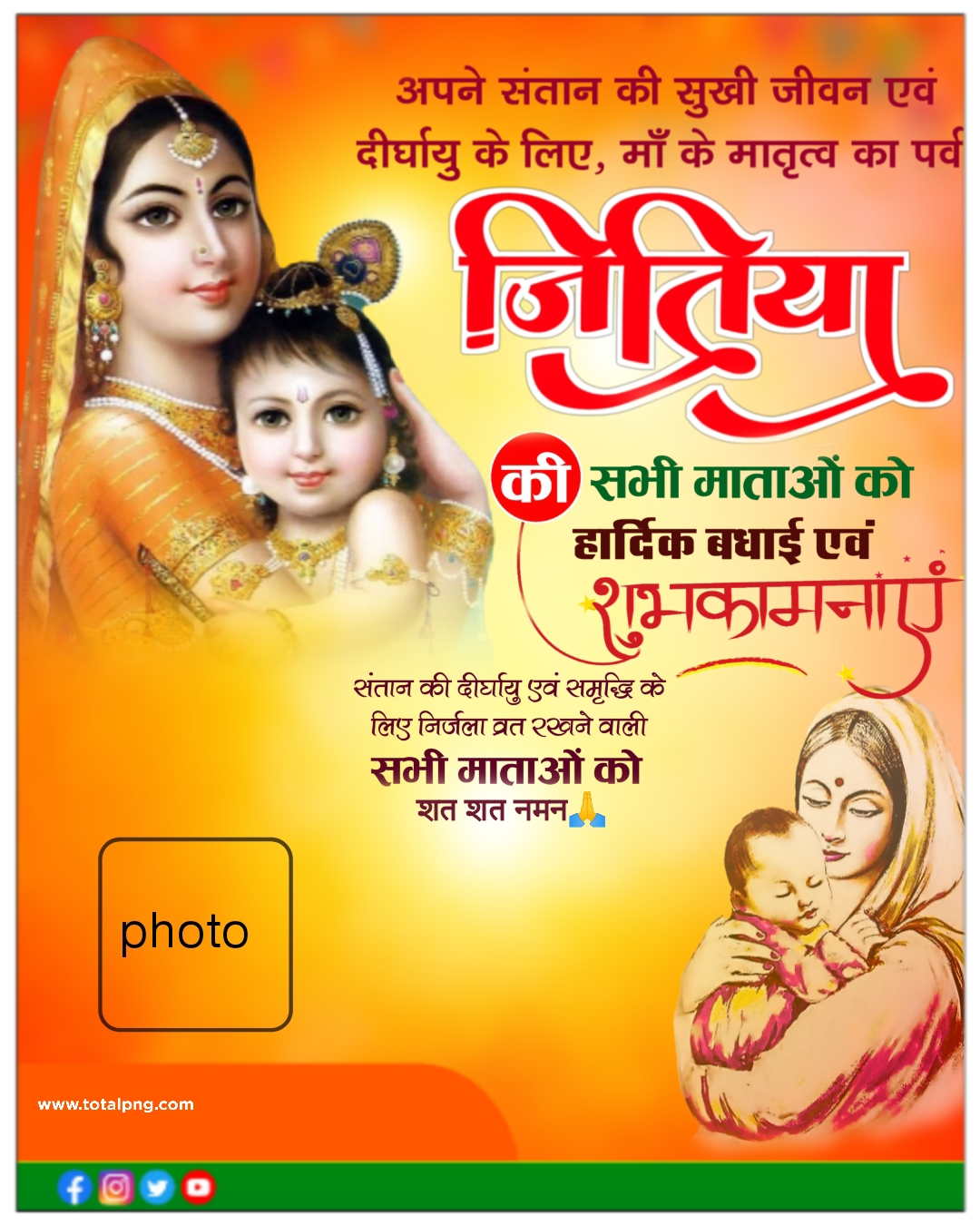 अपने संतान की सुखी जीवन एवं दीर्घायु के लिए, माँ के मातृत्व का पर्व

जितिया

की सभी माताओं को
हार्दिक बधाई एवं
शुभकामनाएं

संतान की दीर्घायु एवं समृद्धि के लिए निर्जला व्रत रखने वाली
सभी माताओं को
शत शत नमन🙏

photo

www.totalpng.com